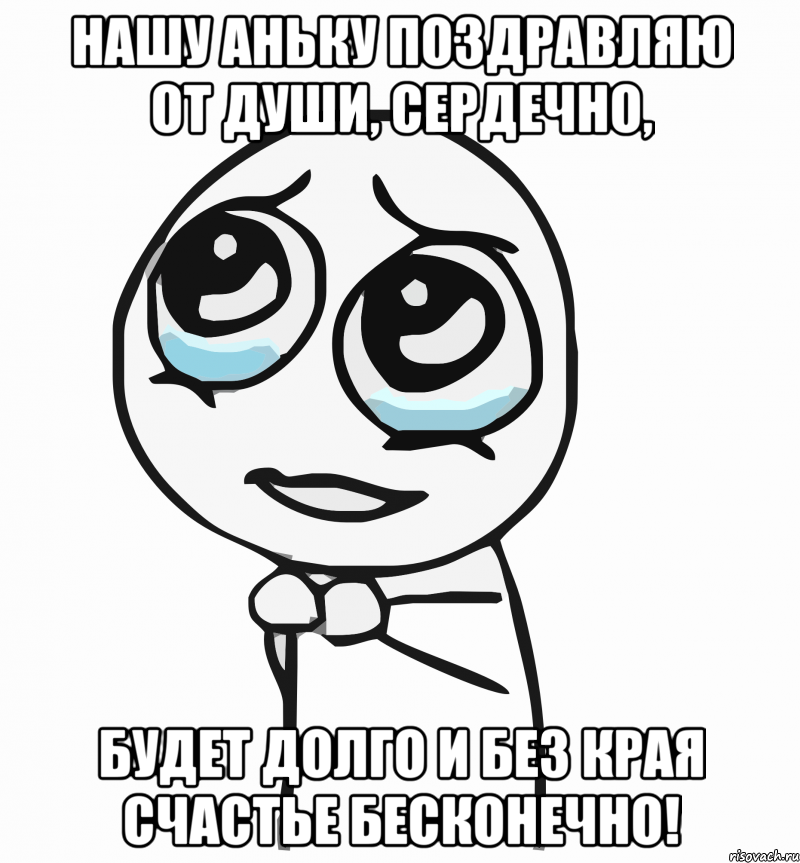 НАШУ АНЬКУ ПОЗДРАВЛЯЮ ОТ ДУШИ, СЕРДЕЧНО,

БУДЕТ ДОЛГО И БЕЗ КРАЯ СЧАСТЬЕ БЕСКОНЕЧНО!

risovach.ru